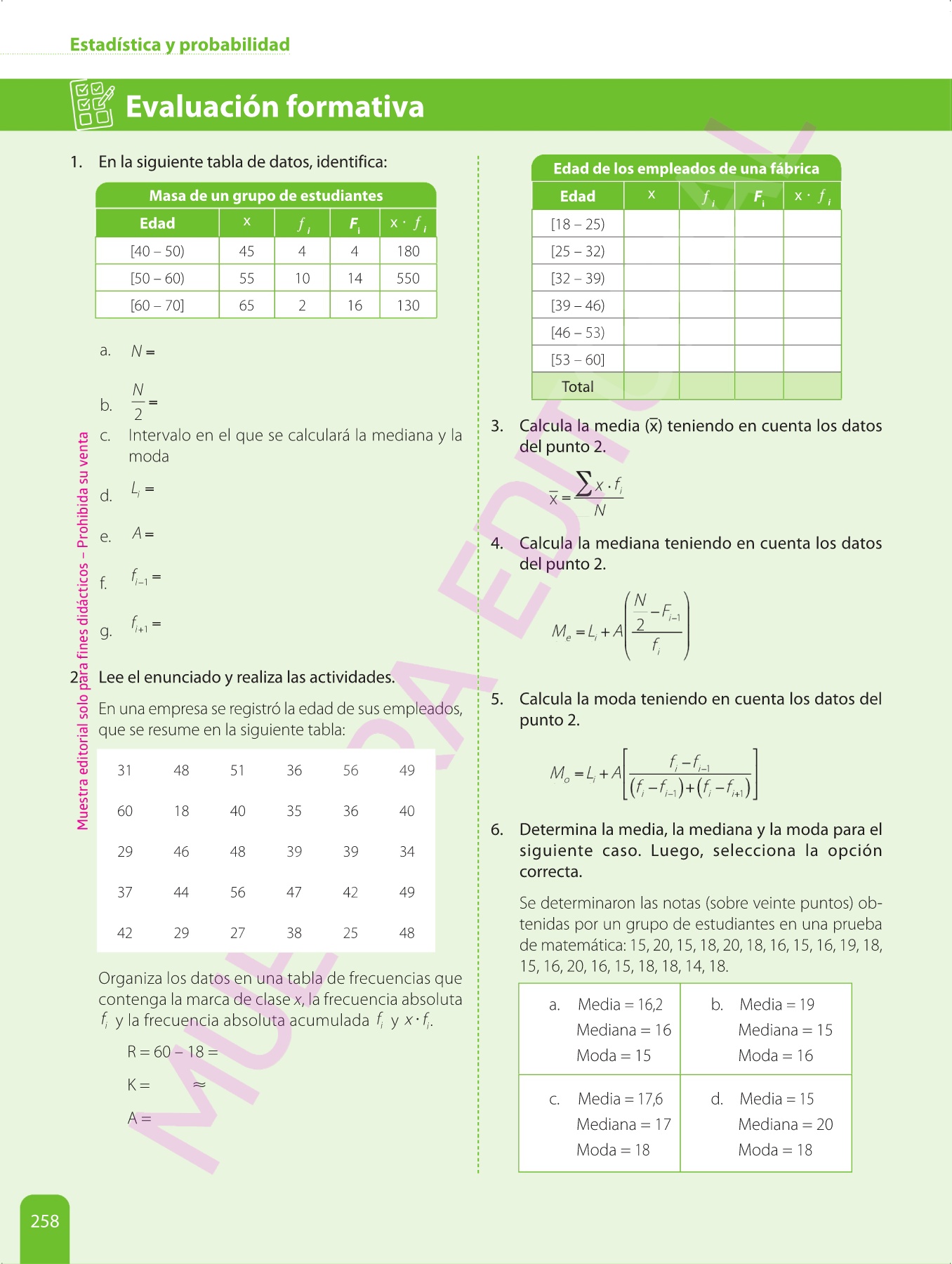 Estadística y probabilidad

Evaluación formativa

1. En la siguiente tabla de datos, identifica:

Masa de un grupo de estudiantes

| Edad | x | $f_i$ | $F_i$ | $x \cdot f_i$ |
|---|---|---|---|---|
| [40 – 50) | 45 | 4 | 4 | 180 |
| [50 – 60) | 55 | 10 | 14 | 550 |
| [60 – 70] | 65 | 2 | 16 | 130 |

a. $N =$

b. $\frac{N}{2} =$

c. Intervalo en el que se calculará la mediana y la moda

d. $L_i =$

e. $A =$

f. $f_{i-1} =$

g. $f_{i+1} =$

2. Lee el enunciado y realiza las actividades.

En una empresa se registró la edad de sus empleados, que se resume en la siguiente tabla:

| 31 | 48 | 51 | 36 | 56 | 49 |
|---|---|---|---|---|---|
| 60 | 18 | 40 | 35 | 36 | 40 |
| 29 | 46 | 48 | 39 | 39 | 34 |
| 37 | 44 | 56 | 47 | 42 | 49 |
| 42 | 29 | 27 | 38 | 25 | 48 |

Organiza los datos en una tabla de frecuencias que contenga la marca de clase $x$, la frecuencia absoluta $f_i$ y la frecuencia absoluta acumulada $f_i$ y $x \cdot f_i$.

R = 60 – 18 =

K = ≈

A =

Edad de los empleados de una fábrica

| Edad | x | $f_i$ | $F_i$ | $x \cdot f_i$ |
|---|---|---|---|---|
| [18 – 25) | | | | |
| [25 – 32) | | | | |
| [32 – 39) | | | | |
| [39 – 46) | | | | |
| [46 – 53) | | | | |
| [53 – 60] | | | | |
| Total | | | | |

3. Calcula la media ($\bar{x}$) teniendo en cuenta los datos del punto 2.

$\bar{x} = \frac{\sum x \cdot f_i}{N}$

4. Calcula la mediana teniendo en cuenta los datos del punto 2.

$M_e = L_i + A\left(\frac{\frac{N}{2} - F_{i-1}}{f_i}\right)$

5. Calcula la moda teniendo en cuenta los datos del punto 2.

$M_o = L_i + A\left[\frac{f_i - f_{i-1}}{(f_i - f_{i-1}) + (f_i - f_{i+1})}\right]$

6. Determina la media, la mediana y la moda para el siguiente caso. Luego, selecciona la opción correcta.

Se determinaron las notas (sobre veinte puntos) obtenidas por un grupo de estudiantes en una prueba de matemática: 15, 20, 15, 18, 20, 18, 16, 15, 16, 19, 18, 15, 16, 20, 16, 15, 18, 18, 14, 18.

| a. Media = 16,2 Mediana = 16 Moda = 15 | b. Media = 19 Mediana = 15 Moda = 16 |
|---|---|
| c. Media = 17,6 Mediana = 17 Moda = 18 | d. Media = 15 Mediana = 20 Moda = 18 |

Muestra editorial solo para fines didácticos – Prohibida su venta

MUESTRA EDITORIAL

258